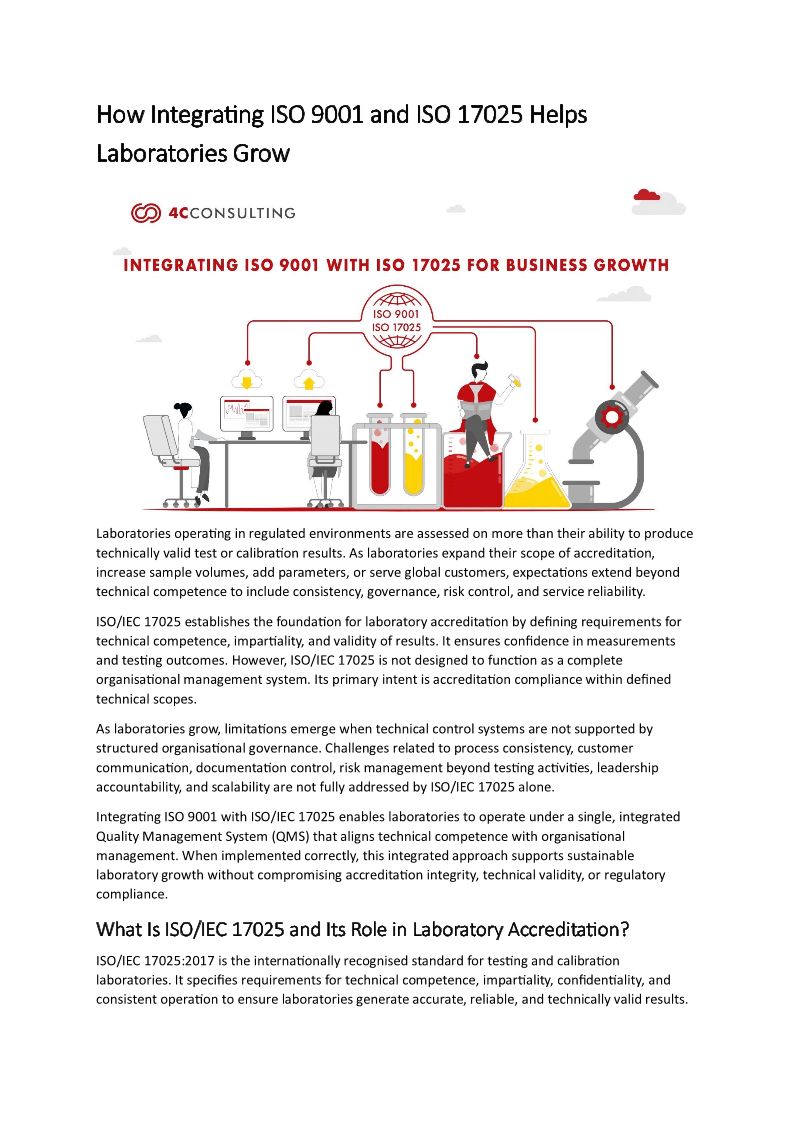 How Integrating ISO 9001 and ISO 17025 Helps Laboratories Grow

4CCONSULTING

INTEGRATING ISO 9001 WITH ISO 17025 FOR BUSINESS GROWTH

ISO 9001
ISO 17025

Laboratories operating in regulated environments are assessed on more than their ability to produce technically valid test or calibration results. As laboratories expand their scope of accreditation, increase sample volumes, add parameters, or serve global customers, expectations extend beyond technical competence to include consistency, governance, risk control, and service reliability.

ISO/IEC 17025 establishes the foundation for laboratory accreditation by defining requirements for technical competence, impartiality, and validity of results. It ensures confidence in measurements and testing outcomes. However, ISO/IEC 17025 is not designed to function as a complete organisational management system. Its primary intent is accreditation compliance within defined technical scopes.

As laboratories grow, limitations emerge when technical control systems are not supported by structured organisational governance. Challenges related to process consistency, customer communication, documentation control, risk management beyond testing activities, leadership accountability, and scalability are not fully addressed by ISO/IEC 17025 alone.

Integrating ISO 9001 with ISO/IEC 17025 enables laboratories to operate under a single, integrated Quality Management System (QMS) that aligns technical competence with organisational management. When implemented correctly, this integrated approach supports sustainable laboratory growth without compromising accreditation integrity, technical validity, or regulatory compliance.

What Is ISO/IEC 17025 and Its Role in Laboratory Accreditation?

ISO/IEC 17025:2017 is the internationally recognised standard for testing and calibration laboratories. It specifies requirements for technical competence, impartiality, confidentiality, and consistent operation to ensure laboratories generate accurate, reliable, and technically valid results.